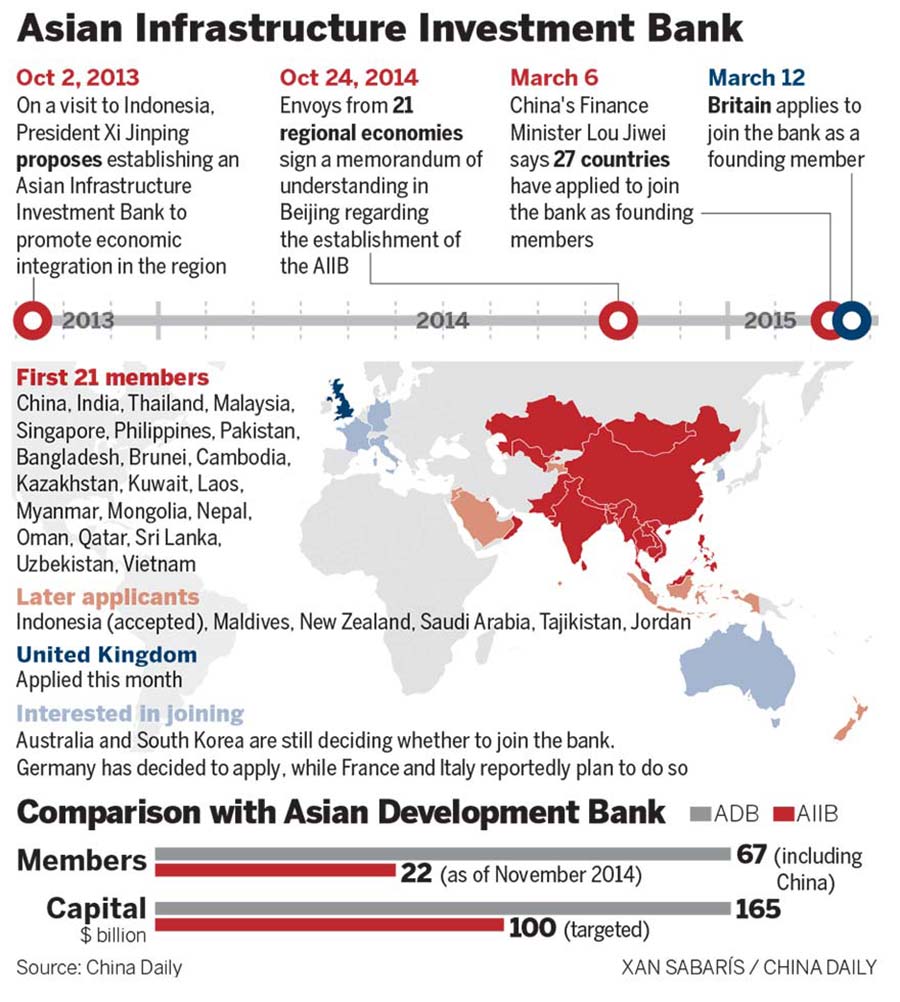 Asian Infrastructure Investment Bank

Oct 2, 2013
On a visit to Indonesia, President Xi Jinping proposes establishing an Asian Infrastructure Investment Bank to promote economic integration in the region

Oct 24, 2014
Envoys from 21 regional economies sign a memorandum of understanding in Beijing regarding the establishment of the AIIB

March 6
China's Finance Minister Lou Jiwei says 27 countries have applied to join the bank as founding members

March 12
Britain applies to join the bank as a founding member

2013 2014 2015

First 21 members
China, India, Thailand, Malaysia, Singapore, Philippines, Pakistan, Bangladesh, Brunei, Cambodia, Kazakhstan, Kuwait, Laos, Myanmar, Mongolia, Nepal, Oman, Qatar, Sri Lanka, Uzbekistan, Vietnam

Later applicants
Indonesia (accepted), Maldives, New Zealand, Saudi Arabia, Tajikistan, Jordan

United Kingdom
Applied this month

Interested in joining
Australia and South Korea are still deciding whether to join the bank. Germany has decided to apply, while France and Italy reportedly plan to do so

Comparison with Asian Development Bank ADB AIIB

Members 67 (including China)
22 (as of November 2014)

Capital $ billion 165
100 (targeted)

Source: China Daily XAN SABARÍS / CHINA DAILY